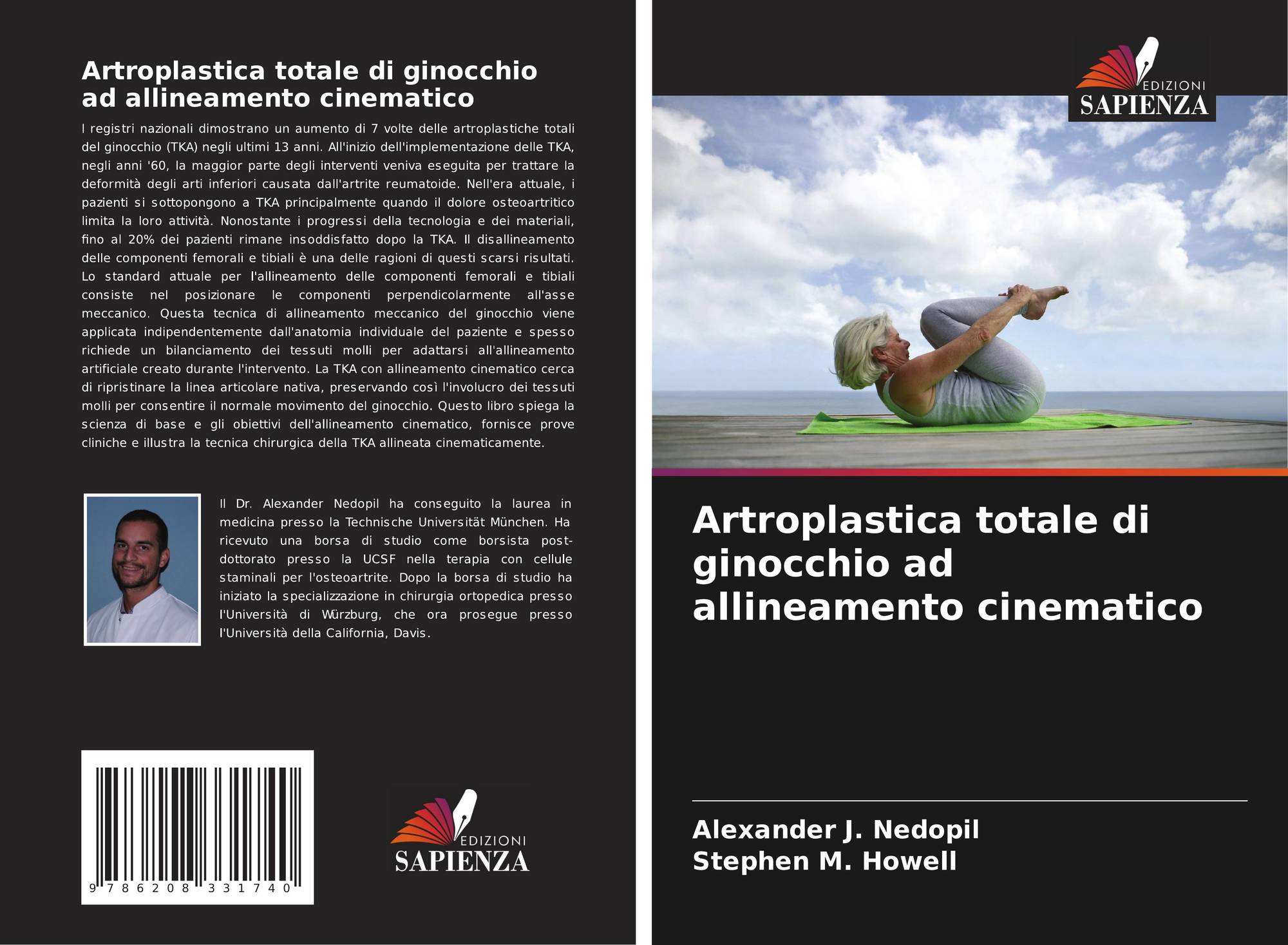 Artroplastica totale di ginocchio ad allineamento cinematico

I registri nazionali dimostrano un aumento di 7 volte delle artroplastiche totali del ginocchio (TKA) negli ultimi 13 anni. All'inizio dell'implementazione delle TKA, negli anni '60, la maggior parte degli interventi veniva eseguita per trattare la deformità degli arti inferiori causata dall'artrite reumatoide. Nell'era attuale, i pazienti si sottopongono a TKA principalmente quando il dolore osteoartritico limita la loro attività. Nonostante i progressi della tecnologia e dei materiali, fino al 20% dei pazienti rimane insoddisfatto dopo la TKA. Il disallineamento delle componenti femorali e tibiali è una delle ragioni di questi scarsi risultati. Lo standard attuale per l'allineamento delle componenti femorali e tibiali consiste nel posizionare le componenti perpendicolarmente all'asse meccanico. Questa tecnica di allineamento meccanico del ginocchio viene applicata indipendentemente dall'anatomia individuale del paziente e spesso richiede un bilanciamento dei tessuti molli per adattarsi all'allineamento artificiale creato durante l'intervento. La TKA con allineamento cinematico cerca di ripristinare la linea articolare nativa, preservando così l'involucro dei tessuti molli per consentire il normale movimento del ginocchio. Questo libro spiega la scienza di base e gli obiettivi dell'allineamento cinematico, fornisce prove cliniche e illustra la tecnica chirurgica della TKA allineata cinematicamente.

Il Dr. Alexander Nedopil ha conseguito la laurea in medicina presso la Technische Universität München. Ha ricevuto una borsa di studio come borsista post-dottorato presso la UCSF nella terapia con cellule staminali per l'osteoartrite. Dopo la borsa di studio ha iniziato la specializzazione in chirurgia ortopedica presso l'Università di Würzburg, che ora prosegue presso l'Università della California, Davis.

9 786208 331740

EDIZIONI
SAPIENZA

EDIZIONI
SAPIENZA

Artroplastica totale di ginocchio ad allineamento cinematico

Alexander J. Nedopil
Stephen M. Howell